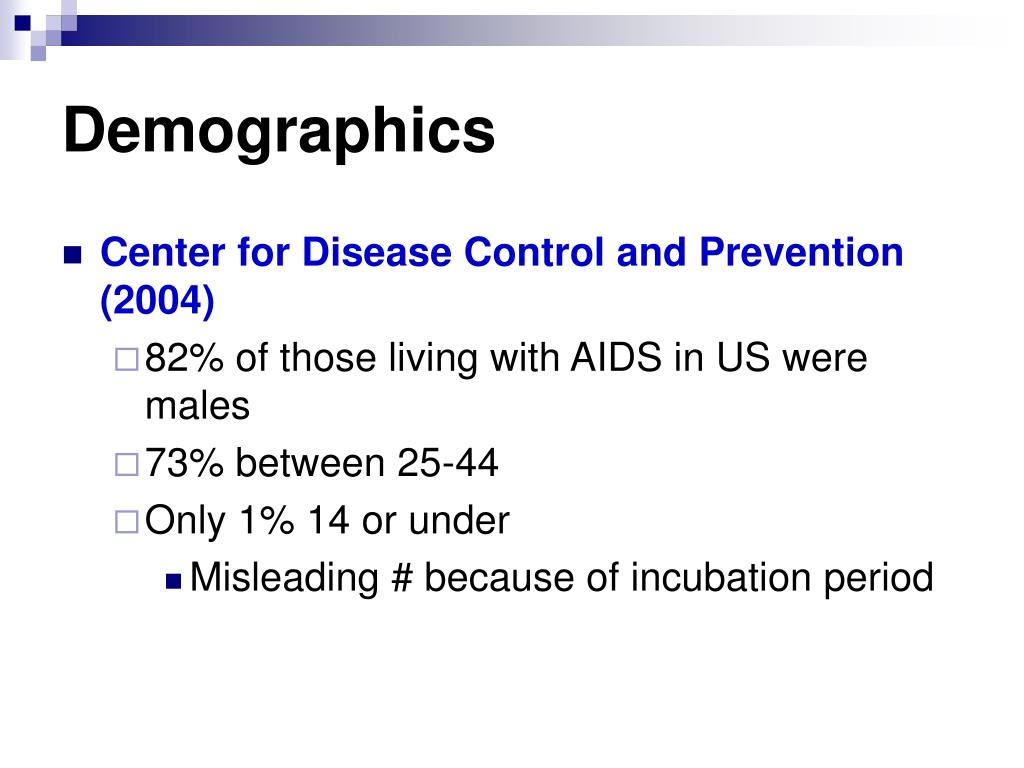 Demographics

Center for Disease Control and Prevention (2004)

82% of those living with AIDS in US were males

73% between 25-44

Only 1% 14 or under

Misleading # because of incubation period